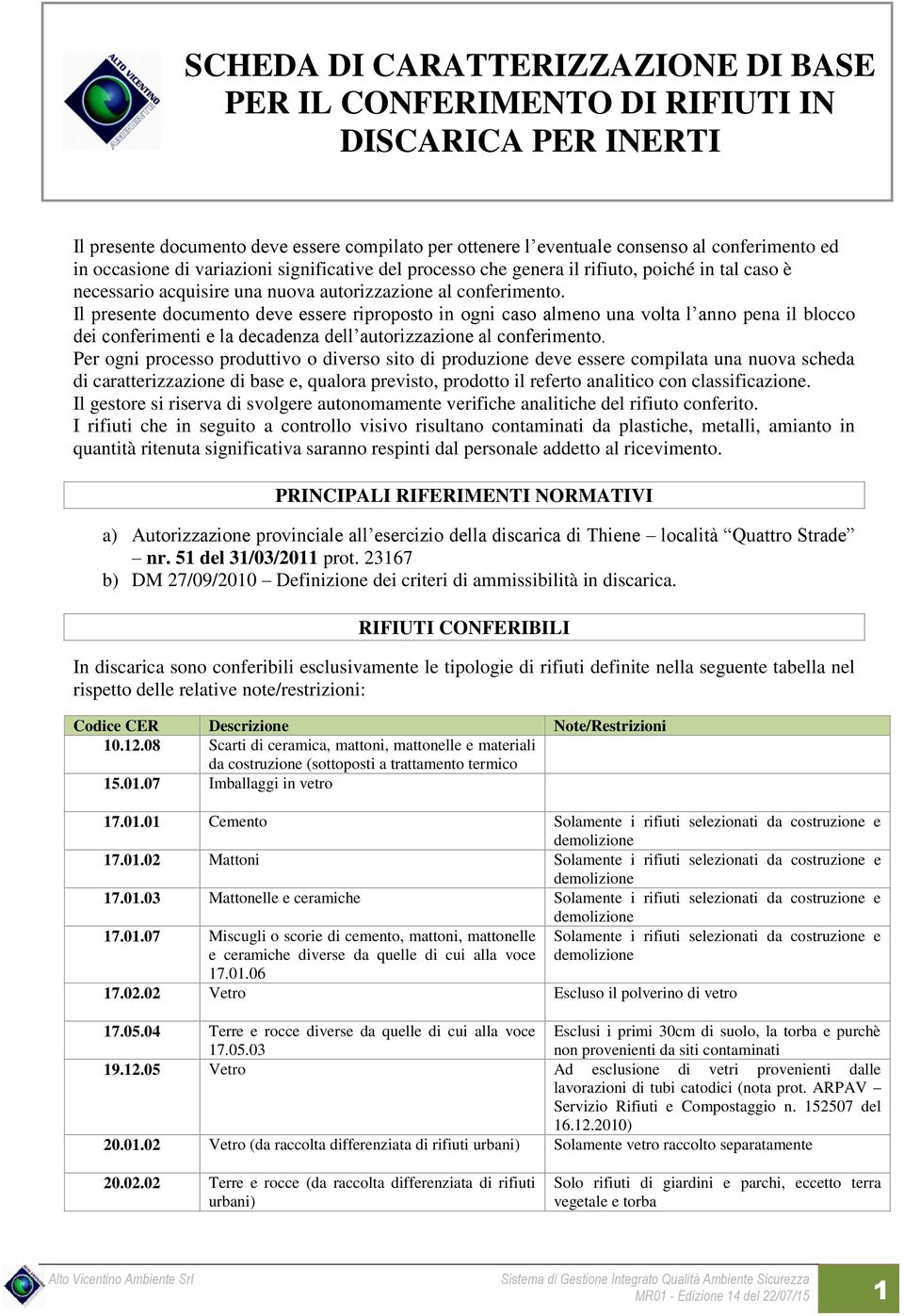 ALTO VICENTINO AMBIENTE

SCHEDA DI CARATTERIZZAZIONE DI BASE PER IL CONFERIMENTO DI RIFIUTI IN DISCARICA PER INERTI

Il presente documento deve essere compilato per ottenere l'eventuale consenso al conferimento ed in occasione di variazioni significative del processo che genera il rifiuto, poiché in tal caso è necessario acquisire una nuova autorizzazione al conferimento.
Il presente documento deve essere riproposto in ogni caso almeno una volta l'anno pena il blocco dei conferimenti e la decadenza dell'autorizzazione al conferimento.
Per ogni processo produttivo o diverso sito di produzione deve essere compilata una nuova scheda di caratterizzazione di base e, qualora previsto, prodotto il referto analitico con classificazione.
Il gestore si riserva di svolgere autonomamente verifiche analitiche del rifiuto conferito.
I rifiuti che in seguito a controllo visivo risultano contaminati da plastiche, metalli, amianto in quantità ritenuta significativa saranno respinti dal personale addetto al ricevimento.

PRINCIPALI RIFERIMENTI NORMATIVI

a) Autorizzazione provinciale all'esercizio della discarica di Thiene – località "Quattro Strade" – nr. 51 del 31/03/2011 prot. 23167
b) DM 27/09/2010 – Definizione dei criteri di ammissibilità in discarica.

RIFIUTI CONFERIBILI

In discarica sono conferibili esclusivamente le tipologie di rifiuti definite nella seguente tabella nel rispetto delle relative note/restrizioni:

| Codice CER | Descrizione | Note/Restrizioni |
|---|---|---|
| 10.12.08 | Scarti di ceramica, mattoni, mattonelle e materiali da costruzione (sottoposti a trattamento termico | |
| 15.01.07 | Imballaggi in vetro | |
| 17.01.01 | Cemento | Solamente i rifiuti selezionati da costruzione e demolizione |
| 17.01.02 | Mattoni | Solamente i rifiuti selezionati da costruzione e demolizione |
| 17.01.03 | Mattonelle e ceramiche | Solamente i rifiuti selezionati da costruzione e demolizione |
| 17.01.07 | Miscugli o scorie di cemento, mattoni, mattonelle e ceramiche diverse da quelle di cui alla voce 17.01.06 | Solamente i rifiuti selezionati da costruzione e demolizione |
| 17.02.02 | Vetro | Escluso il polverino di vetro |
| 17.05.04 | Terre e rocce diverse da quelle di cui alla voce 17.05.03 | Esclusi i primi 30cm di suolo, la torba e purchè non provenienti da siti contaminati |
| 19.12.05 | Vetro | Ad esclusione di vetri provenienti dalle lavorazioni di tubi catodici (nota prot. ARPAV – Servizio Rifiuti e Compostaggio n. 152507 del 16.12.2010) |
| 20.01.02 | Vetro (da raccolta differenziata di rifiuti urbani) | Solamente vetro raccolto separatamente |
| 20.02.02 | Terre e rocce (da raccolta differenziata di rifiuti urbani) | Solo rifiuti di giardini e parchi, eccetto terra vegetale e torba |

Alto Vicentino Ambiente Srl
Sistema di Gestione Integrato Qualità Ambiente Sicurezza
MR01 - Edizione 14 del 22/07/15
1